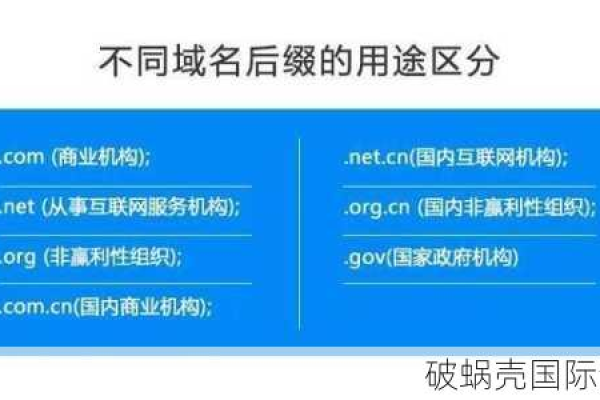 不同域名后缀的用途区分

.com (商业机构);

.net (从事互联网服务机构);

.org (非赢利性组织);

.com.cn(国内商业机构);

.net.cn(国内互联网机构);

.org.cn (国内非赢利性组织);

.gov(国家政府机构)

破蜗壳国际